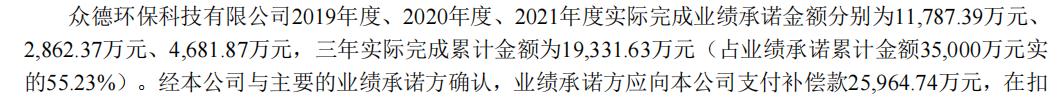 众德环保科技有限公司2019年度、2020年度、2021年度实际完成业绩承诺金额分别为11,787.39万元、2,862.37万元、4,681.87万元，三年实际完成累计金额为19,331.63万元（占业绩承诺累计金额35,000万元实的55.23%）。经本公司与主要的业绩承诺方确认，业绩承诺方应向本公司支付补偿款25,964.74万元，在扣